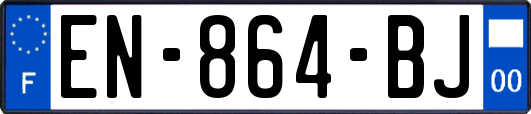 F
EN-864-BJ
00